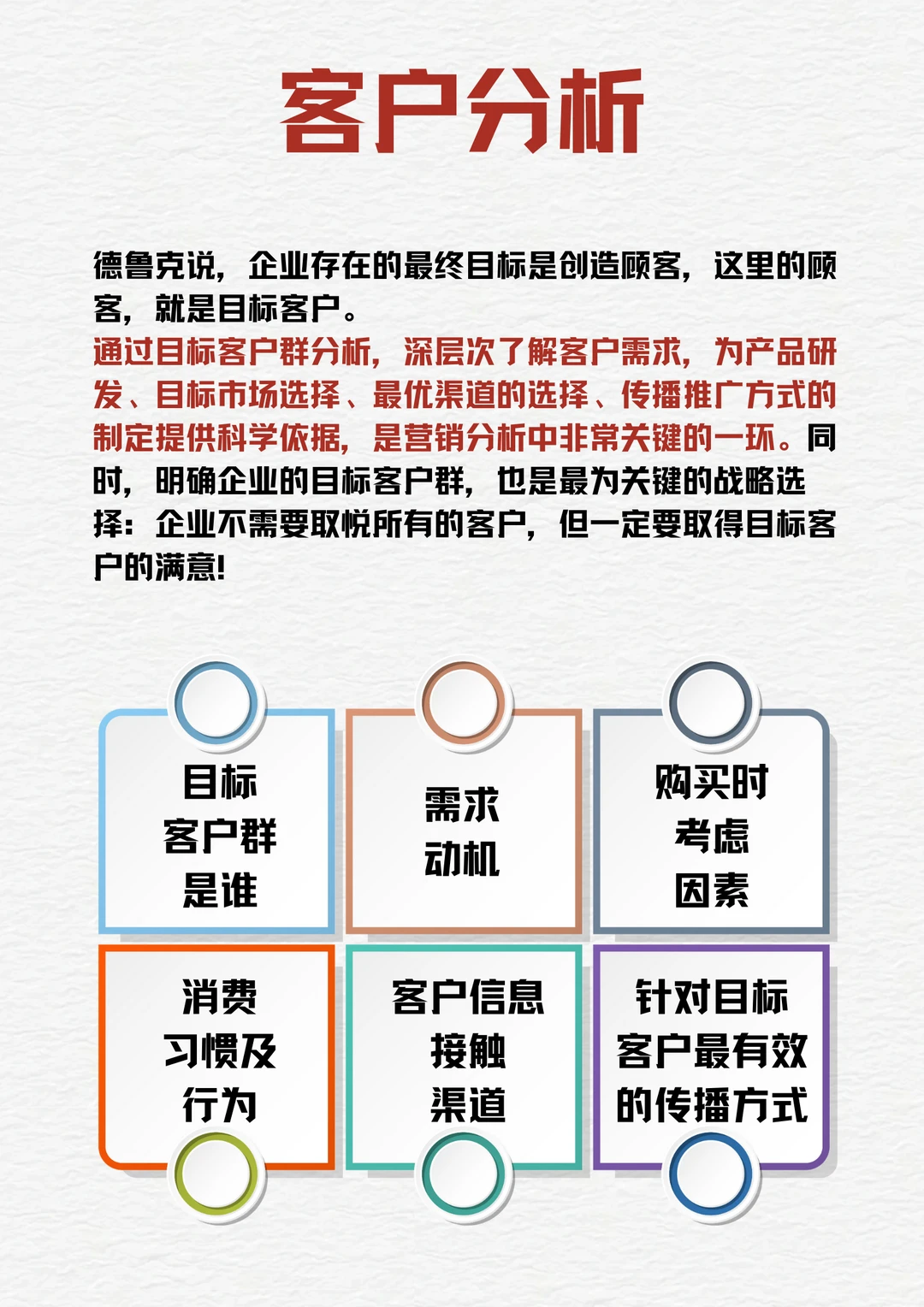 客户分析

德鲁克说，企业存在的最终目标是创造顾客，这里的顾客，就是目标客户。
通过目标客户群分析，深层次了解客户需求，为产品研发、目标市场选择、最优渠道的选择、传播推广方式的制定提供科学依据，是营销分析中非常关键的一环。同时，明确企业的目标客户群，也是最为关键的战略选择：企业不需要取悦所有的客户，但一定要取得目标客户的满意!

目标客户群是谁

需求动机

购买时考虑因素

消费习惯及行为

客户信息接触渠道

针对目标客户最有效的传播方式